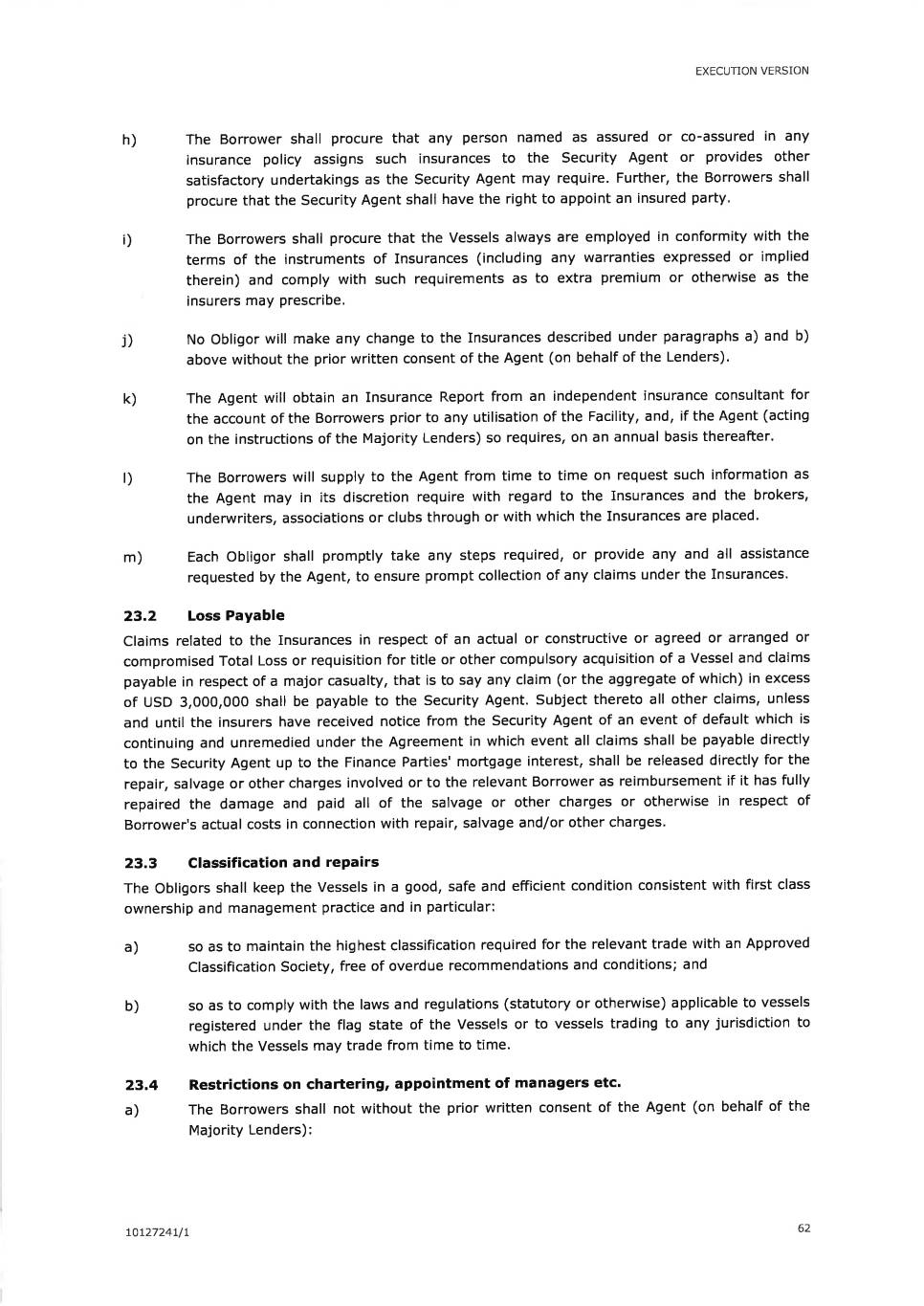 EXECUTION VERSION

h) The Borrower shall procure that any person named as assured or co-assured in any insurance policy assigns such insurances to the Security Agent or provides other satisfactory undertakings as the Security Agent may require. Further, the Borrowers shall procure that the Security Agent shall have the right to appoint an insured party.

i) The Borrowers shall procure that the Vessels always are employed in conformity with the terms of the instruments of Insurances (including any warranties expressed or implied therein) and comply with such requirements as to extra premium or otherwise as the insurers may prescribe.

j) No Obligor will make any change to the Insurances described under paragraphs a) and b) above without the prior written consent of the Agent (on behalf of the Lenders).

k) The Agent will obtain an Insurance Report from an independent insurance consultant for the account of the Borrowers prior to any utilisation of the Facility, and, if the Agent (acting on the instructions of the Majority Lenders) so requires, on an annual basis thereafter.

l) The Borrowers will supply to the Agent from time to time on request such information as the Agent may in its discretion require with regard to the Insurances and the brokers, underwriters, associations or clubs through or with which the Insurances are placed.

m) Each Obligor shall promptly take any steps required, or provide any and all assistance requested by the Agent, to ensure prompt collection of any claims under the Insurances.

23.2 Loss Payable

Claims related to the Insurances in respect of an actual or constructive or agreed or arranged or compromised Total Loss or requisition for title or other compulsory acquisition of a Vessel and claims payable in respect of a major casualty, that is to say any claim (or the aggregate of which) in excess of USD 3,000,000 shall be payable to the Security Agent. Subject thereto all other claims, unless and until the insurers have received notice from the Security Agent of an event of default which is continuing and unremedied under the Agreement in which event all claims shall be payable directly to the Security Agent up to the Finance Parties' mortgage interest, shall be released directly for the repair, salvage or other charges involved or to the relevant Borrower as reimbursement if it has fully repaired the damage and paid all of the salvage or other charges or otherwise in respect of Borrower's actual costs in connection with repair, salvage and/or other charges.

23.3 Classification and repairs

The Obligors shall keep the Vessels in a good, safe and efficient condition consistent with first class ownership and management practice and in particular:

a) so as to maintain the highest classification required for the relevant trade with an Approved Classification Society, free of overdue recommendations and conditions; and

b) so as to comply with the laws and regulations (statutory or otherwise) applicable to vessels registered under the flag state of the Vessels or to vessels trading to any jurisdiction to which the Vessels may trade from time to time.

23.4 Restrictions on chartering, appointment of managers etc.

a) The Borrowers shall not without the prior written consent of the Agent (on behalf of the Majority Lenders):

10127241/1

62